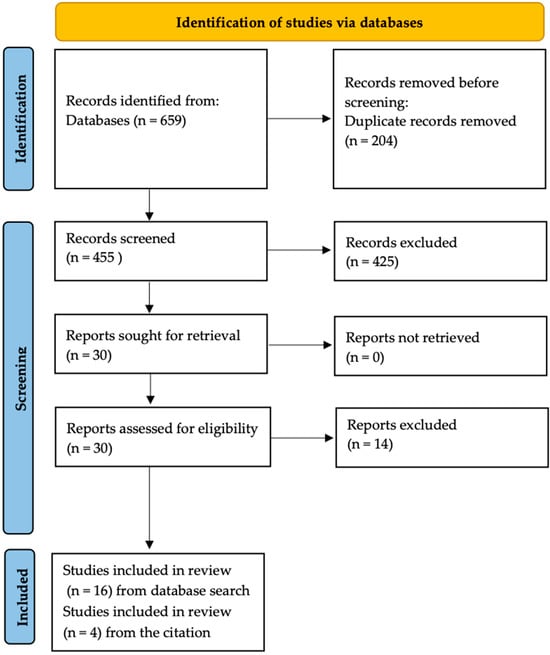 Identification of studies via databases

Identification

Records identified from:
Databases (n = 659)

Records removed before screening:
Duplicate records removed
(n = 204)

Screening

Records screened
(n = 455 )

Records excluded
(n = 425)

Reports sought for retrieval
(n = 30)

Reports not retrieved
(n = 0)

Reports assessed for eligibility
(n = 30)

Reports excluded
(n = 14)

Included

Studies included in review
(n = 16) from database search
Studies included in review
(n = 4) from the citation